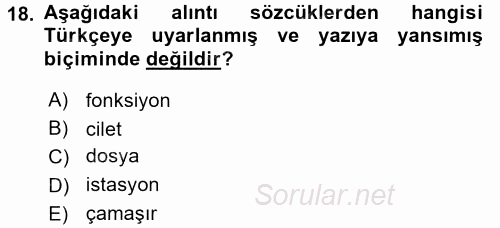 18. Aşağıdaki alıntı sözcüklerden hangisi Türkçeye uyarlanmış ve yazıya yansımış biçiminde değildir?

A) fonksiyon
B) cilet
C) dosya
D) istasyon
E) çamaşır

Sorular.net